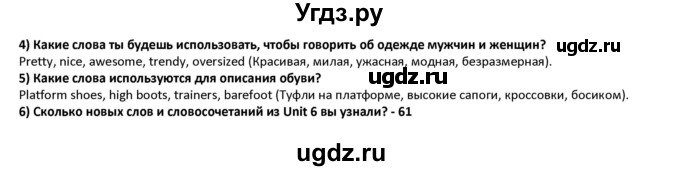 Угдз.ру

4) Какие слова ты будешь использовать, чтобы говорить об одежде мужчин и женщин? ugdz.ru
Pretty, nice, awesome, trendy, oversized (Красивая, милая, ужасная, модная, безразмерная).
5) Какие слова используются для описания обуви?
ugdz.ru
Platform shoes, high boots, trainers, barefoot (Туфли на платформе, высокие сапоги, кроссовки, босиком).
6) Сколько новых слов и словосочетаний из Unit 6 вы узнали? - 61

ugdz.ru